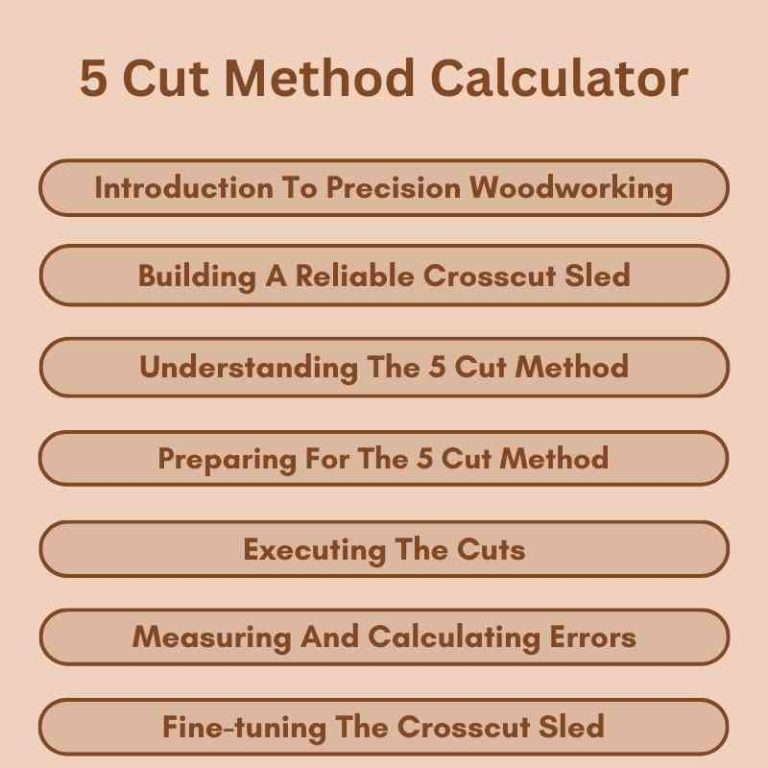 5 Cut Method Calculator

Introduction To Precision Woodworking

Building A Reliable Crosscut Sled

Understanding The 5 Cut Method

Preparing For The 5 Cut Method

Executing The Cuts

Measuring And Calculating Errors

Fine-tuning The Crosscut Sled